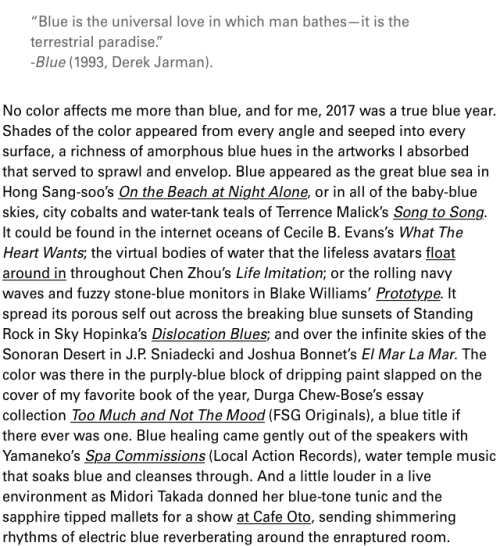 “Blue is the universal love in which man bathes—it is the terrestrial paradise.”
-Blue (1993, Derek Jarman).

No color affects me more than blue, and for me, 2017 was a true blue year. Shades of the color appeared from every angle and seeped into every surface, a richness of amorphous blue hues in the artworks I absorbed that served to sprawl and envelop. Blue appeared as the great blue sea in Hong Sang-soo’s On the Beach at Night Alone, or in all of the baby-blue skies, city cobalts and water-tank teals of Terrence Malick’s Song to Song. It could be found in the internet oceans of Cecile B. Evans’s What The Heart Wants; the virtual bodies of water that the lifeless avatars float around in throughout Chen Zhou’s Life Imitation; or the rolling navy waves and fuzzy stone-blue monitors in Blake Williams’ Prototype. It spread its porous self out across the breaking blue sunsets of Standing Rock in Sky Hopinka’s Dislocation Blues; and over the infinite skies of the Sonoran Desert in J.P. Sniadecki and Joshua Bonnet’s El Mar La Mar. The color was there in the purply-blue block of dripping paint slapped on the cover of my favorite book of the year, Durga Chew-Bose’s essay collection Too Much and Not The Mood (FSG Originals), a blue title if there ever was one. Blue healing came gently out of the speakers with Yamaneko’s Spa Commissions (Local Action Records), water temple music that soaks blue and cleanses through. And a little louder in a live environment as Midori Takada donned her blue-tone tunic and the sapphire tipped mallets for a show at Cafe Oto, sending shimmering rhythms of electric blue reverberating around the enraptured room.